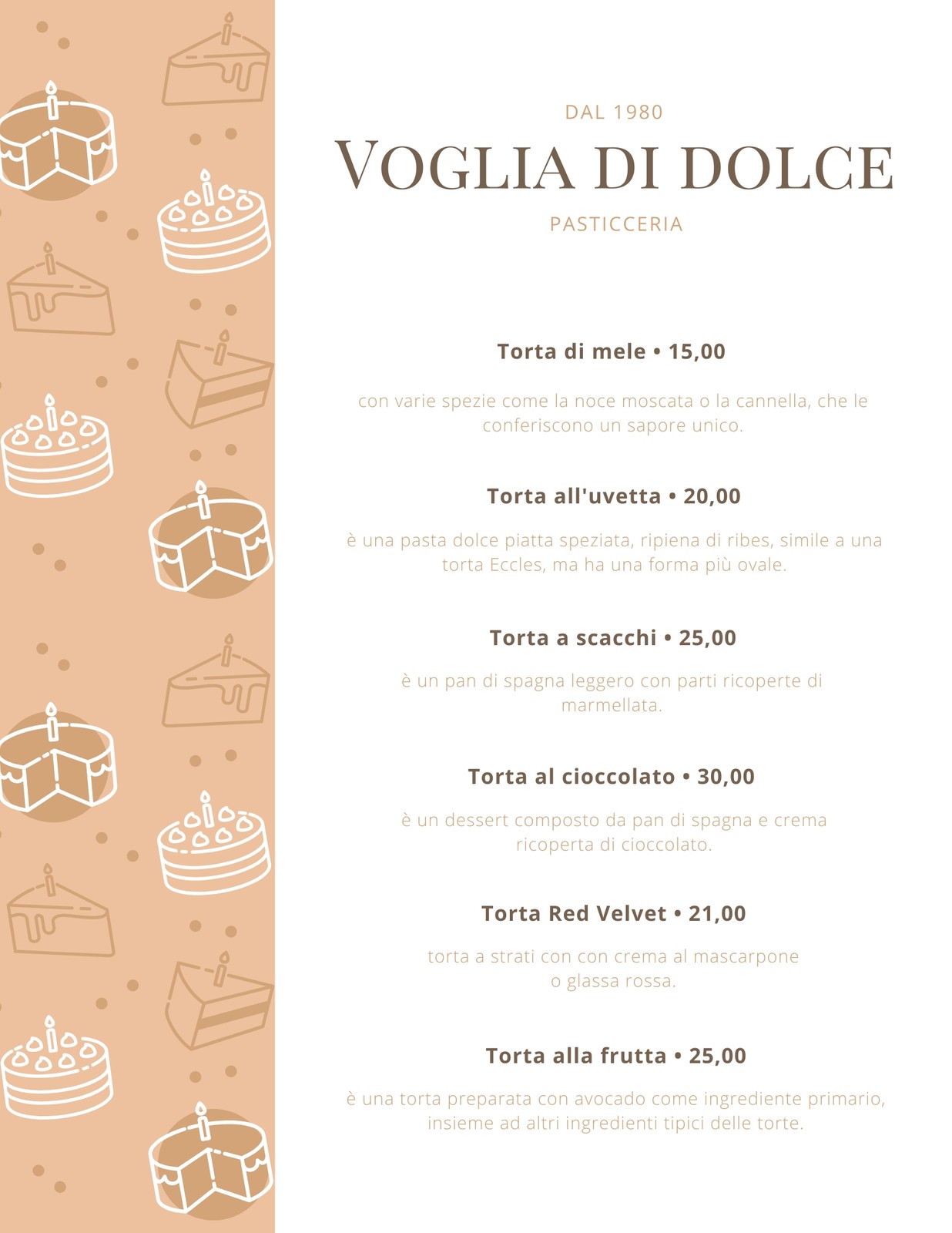 DAL 1980

VOGLIA DI DOLCE

PASTICCERIA

Torta di mele • 15,00

con varie spezie come la noce moscata o la cannella, che le conferiscono un sapore unico.

Torta all'uvetta • 20,00

è una pasta dolce piatta speziata, ripiena di ribes, simile a una torta Eccles, ma ha una forma più ovale.

Torta a scacchi • 25,00

è un pan di spagna leggero con parti ricoperte di marmellata.

Torta al cioccolato • 30,00

è un dessert composto da pan di spagna e crema ricoperta di cioccolato.

Torta Red Velvet • 21,00

torta a strati con con crema al mascarpone o glassa rossa.

Torta alla frutta • 25,00

è una torta preparata con avocado come ingrediente primario, insieme ad altri ingredienti tipici delle torte.